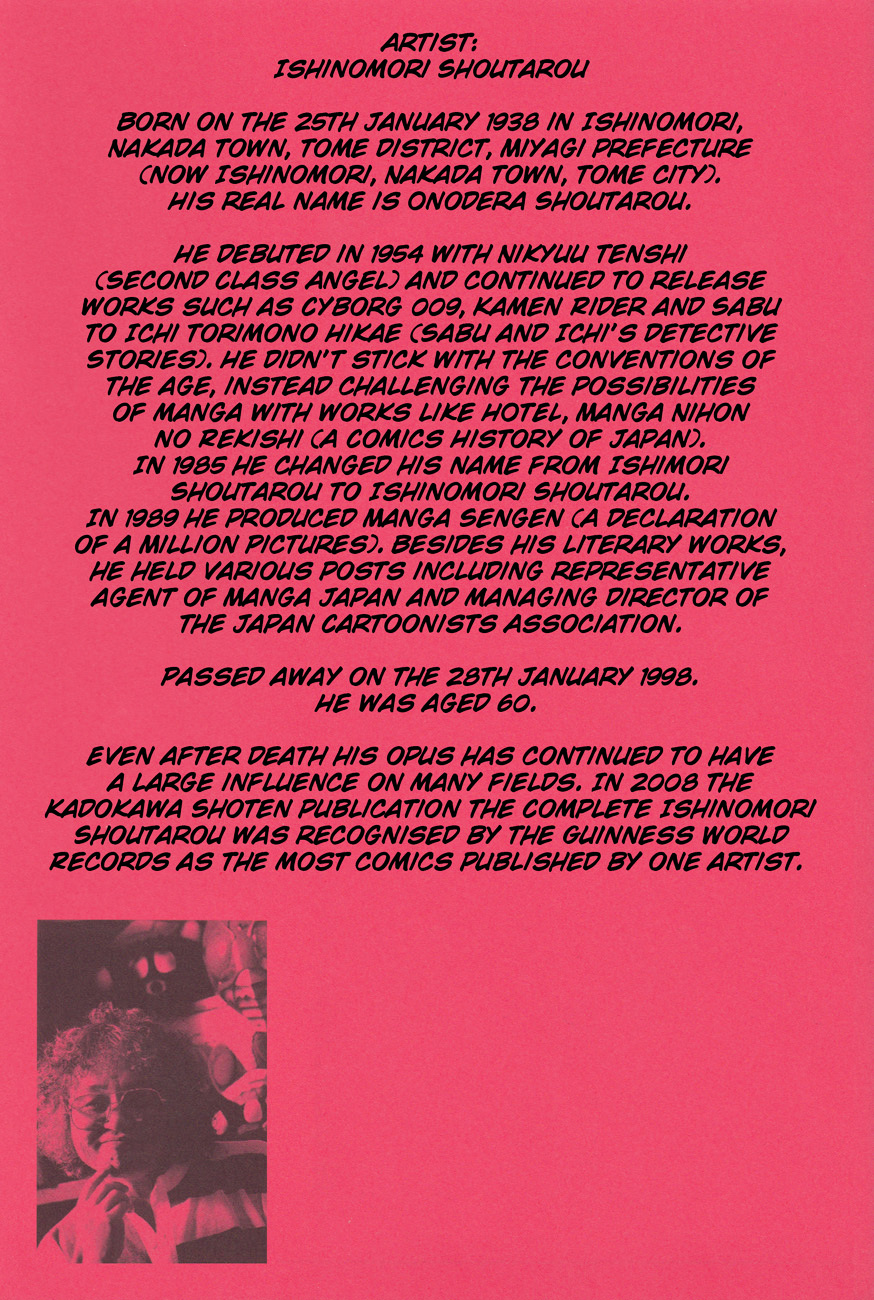 ARTIST:
ISHINOMORI SHOUTAROU

BORN ON THE 25TH JANUARY 1938 IN ISHINOMORI, NAKADA TOWN, TOME DISTRICT, MIYAGI PREFECTURE (NOW ISHINOMORI, NAKADA TOWN, TOME CITY). HIS REAL NAME IS ONODERA SHOUTAROU.

HE DEBUTED IN 1954 WITH NIKYUU TENSHI (SECOND CLASS ANGEL) AND CONTINUED TO RELEASE WORKS SUCH AS CYBORG 009, KAMEN RIDER AND SABU TO ICHI TORIMONO HIKAE (SABU AND ICHI'S DETECTIVE STORIES). HE DIDN'T STICK WITH THE CONVENTIONS OF THE AGE, INSTEAD CHALLENGING THE POSSIBILITIES OF MANGA WITH WORKS LIKE HOTEL, MANGA NIHON NO REKISHI (A COMICS HISTORY OF JAPAN). IN 1985 HE CHANGED HIS NAME FROM ISHIMORI SHOUTAROU TO ISHINOMORI SHOUTAROU. IN 1989 HE PRODUCED MANGA SENGEN (A DECLARATION OF A MILLION PICTURES). BESIDES HIS LITERARY WORKS, HE HELD VARIOUS POSTS INCLUDING REPRESENTATIVE AGENT OF MANGA JAPAN AND MANAGING DIRECTOR OF THE JAPAN CARTOONISTS ASSOCIATION.

PASSED AWAY ON THE 28TH JANUARY 1998. HE WAS AGED 60.

EVEN AFTER DEATH HIS OPUS HAS CONTINUED TO HAVE A LARGE INFLUENCE ON MANY FIELDS. IN 2008 THE KADOKAWA SHOTEN PUBLICATION THE COMPLETE ISHINOMORI SHOUTAROU WAS RECOGNISED BY THE GUINNESS WORLD RECORDS AS THE MOST COMICS PUBLISHED BY ONE ARTIST.